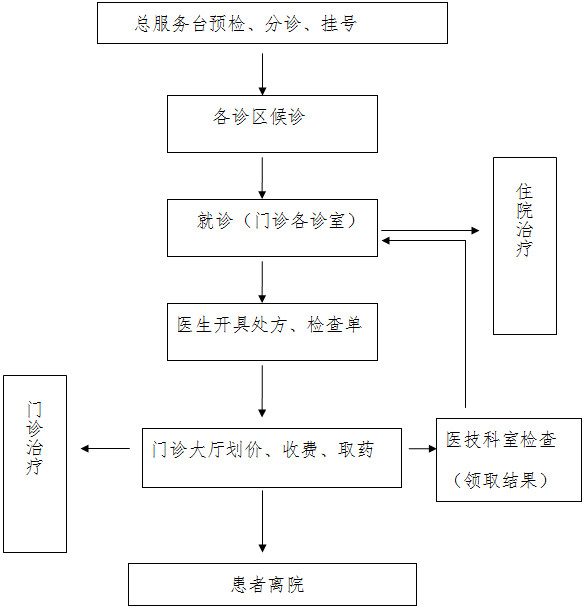 总服务台预检、分诊、挂号

各诊区候诊

就诊（门诊各诊室）

住院治疗

医生开具处方、检查单

门诊治疗

门诊大厅划价、收费、取药

医技科室检查（领取结果）

患者离院